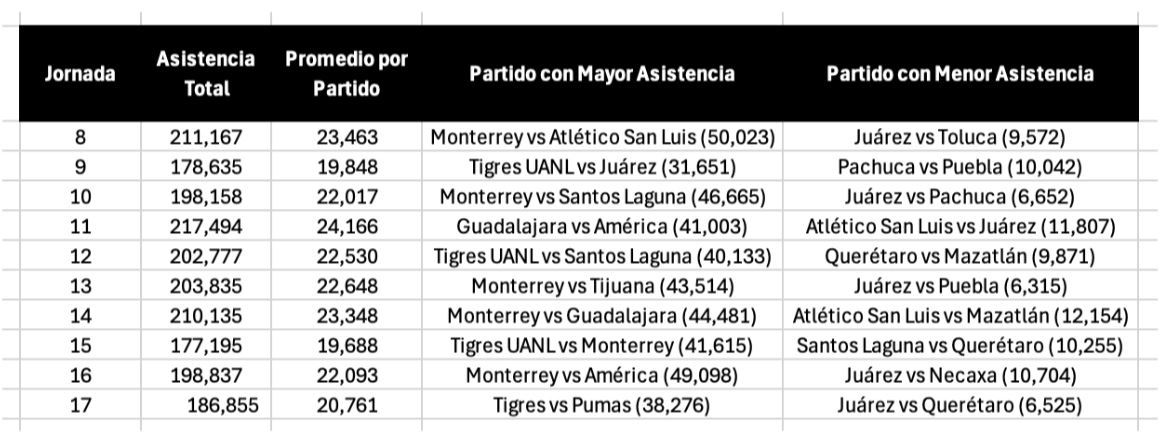 | Jornada | Asistencia Total | Promedio por Partido | Partido con Mayor Asistencia | Partido con Menor Asistencia |
|---|---|---|---|---|
| 8 | 211,167 | 23,463 | Monterrey vs Atlético San Luis (50,023) | Juárez vs Toluca (9,572) |
| 9 | 178,635 | 19,848 | Tigres UANL vs Juárez (31,651) | Pachuca vs Puebla (10,042) |
| 10 | 198,158 | 22,017 | Monterrey vs Santos Laguna (46,665) | Juárez vs Pachuca (6,652) |
| 11 | 217,494 | 24,166 | Guadalajara vs América (41,003) | Atlético San Luis vs Juárez (11,807) |
| 12 | 202,777 | 22,530 | Tigres UANL vs Santos Laguna (40,133) | Querétaro vs Mazatlán (9,871) |
| 13 | 203,835 | 22,648 | Monterrey vs Tijuana (43,514) | Juárez vs Puebla (6,315) |
| 14 | 210,135 | 23,348 | Monterrey vs Guadalajara (44,481) | Atlético San Luis vs Mazatlán (12,154) |
| 15 | 177,195 | 19,688 | Tigres UANL vs Monterrey (41,615) | Santos Laguna vs Querétaro (10,255) |
| 16 | 198,837 | 22,093 | Monterrey vs América (49,098) | Juárez vs Necaxa (10,704) |
| 17 | 186,855 | 20,761 | Tigres vs Pumas (38,276) | Juárez vs Querétaro (6,525) |